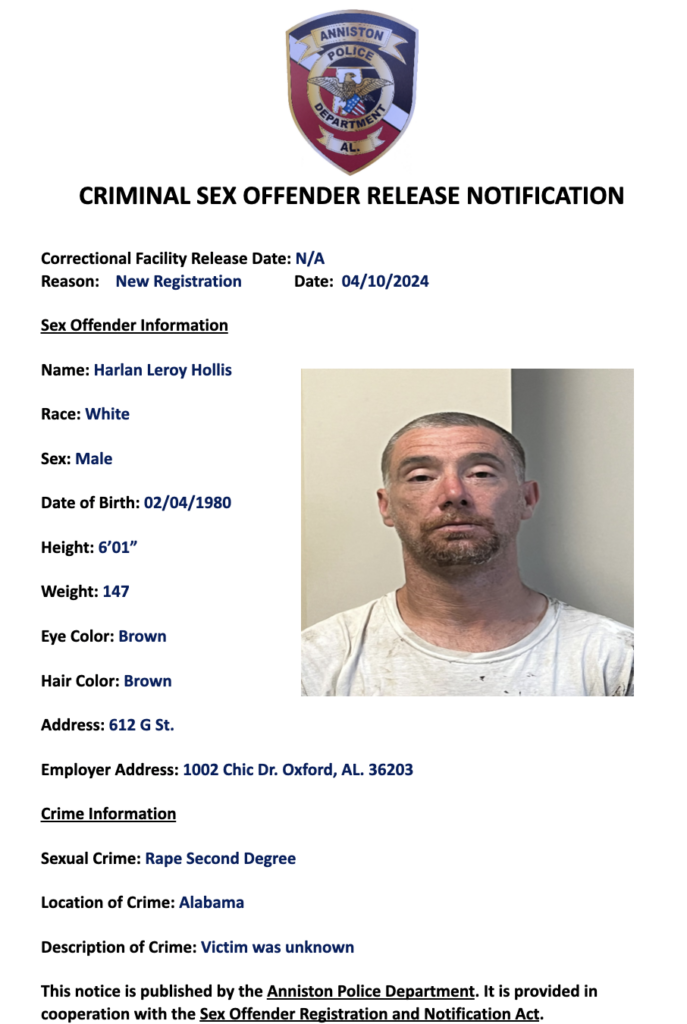 ANNISTON POLICE DEPARTMENT AL.

CRIMINAL SEX OFFENDER RELEASE NOTIFICATION

Correctional Facility Release Date: N/A
Reason: New Registration Date: 04/10/2024

Sex Offender Information

Name: Harlan Leroy Hollis

Race: White

Sex: Male

Date of Birth: 02/04/1980

Height: 6'01"

Weight: 147

Eye Color: Brown

Hair Color: Brown

Address: 612 G St.

Employer Address: 1002 Chic Dr. Oxford, AL. 36203

Crime Information

Sexual Crime: Rape Second Degree

Location of Crime: Alabama

Description of Crime: Victim was unknown

This notice is published by the Anniston Police Department. It is provided in cooperation with the Sex Offender Registration and Notification Act.